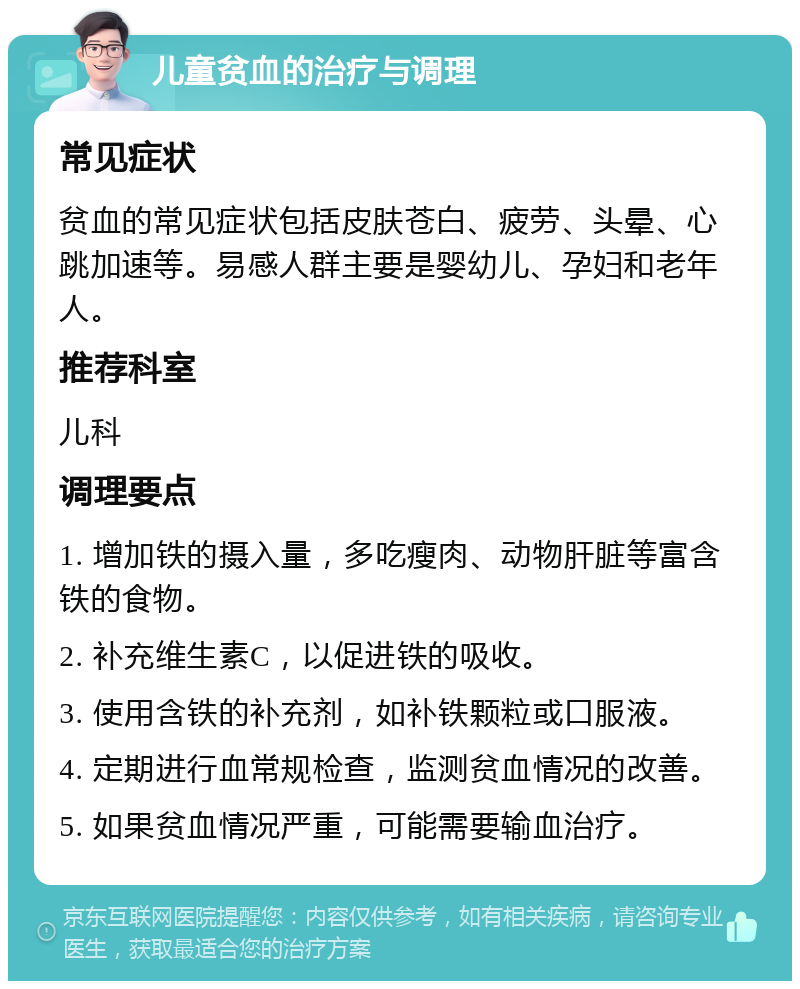 儿童贫血的治疗与调理

常见症状

贫血的常见症状包括皮肤苍白、疲劳、头晕、心跳加速等。易感人群主要是婴幼儿、孕妇和老年人。

推荐科室

儿科

调理要点

1. 增加铁的摄入量，多吃瘦肉、动物肝脏等富含铁的食物。

2. 补充维生素C，以促进铁的吸收。

3. 使用含铁的补充剂，如补铁颗粒或口服液。

4. 定期进行血常规检查，监测贫血情况的改善。

5. 如果贫血情况严重，可能需要输血治疗。

京东互联网医院提醒您：内容仅供参考，如有相关疾病，请咨询专业医生，获取最适合您的治疗方案